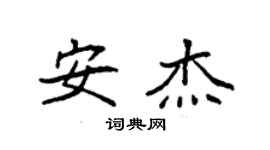 安杰

词典网